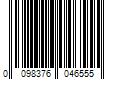 0 098376 046555